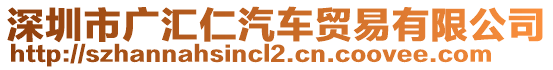 深圳市广汇仁汽车贸易有限公司
http://szhannahsincl2.cn.coovee.com